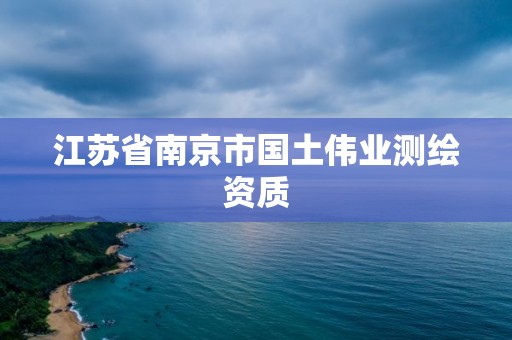 江苏省南京市国土伟业测绘资质